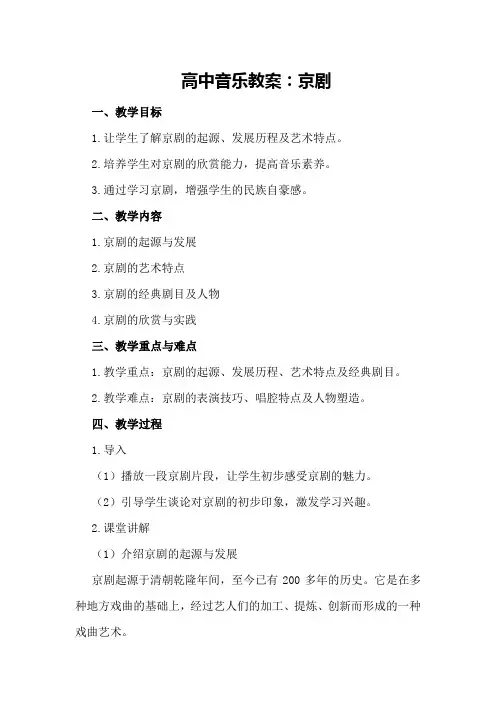 高中音乐教案：京剧

一、教学目标

1.让学生了解京剧的起源、发展历程及艺术特点。

2.培养学生对京剧的欣赏能力，提高音乐素养。

3.通过学习京剧，增强学生的民族自豪感。

二、教学内容

1.京剧的起源与发展

2.京剧的艺术特点

3.京剧的经典剧目及人物

4.京剧的欣赏与实践

三、教学重点与难点

1.教学重点：京剧的起源、发展历程、艺术特点及经典剧目。

2.教学难点：京剧的表演技巧、唱腔特点及人物塑造。

四、教学过程

1.导入

（1）播放一段京剧片段，让学生初步感受京剧的魅力。

（2）引导学生谈论对京剧的初步印象，激发学习兴趣。

2.课堂讲解

（1）介绍京剧的起源与发展

京剧起源于清朝乾隆年间，至今已有 200 多年的历史。它是在多种地方戏曲的基础上，经过艺人们的加工、提炼、创新而形成的一种戏曲艺术。